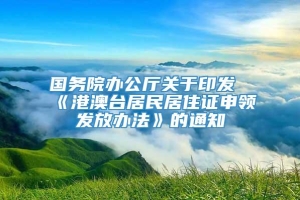 国务院办公厅关于印发《港澳台居民居住证申领发放办法》的通知